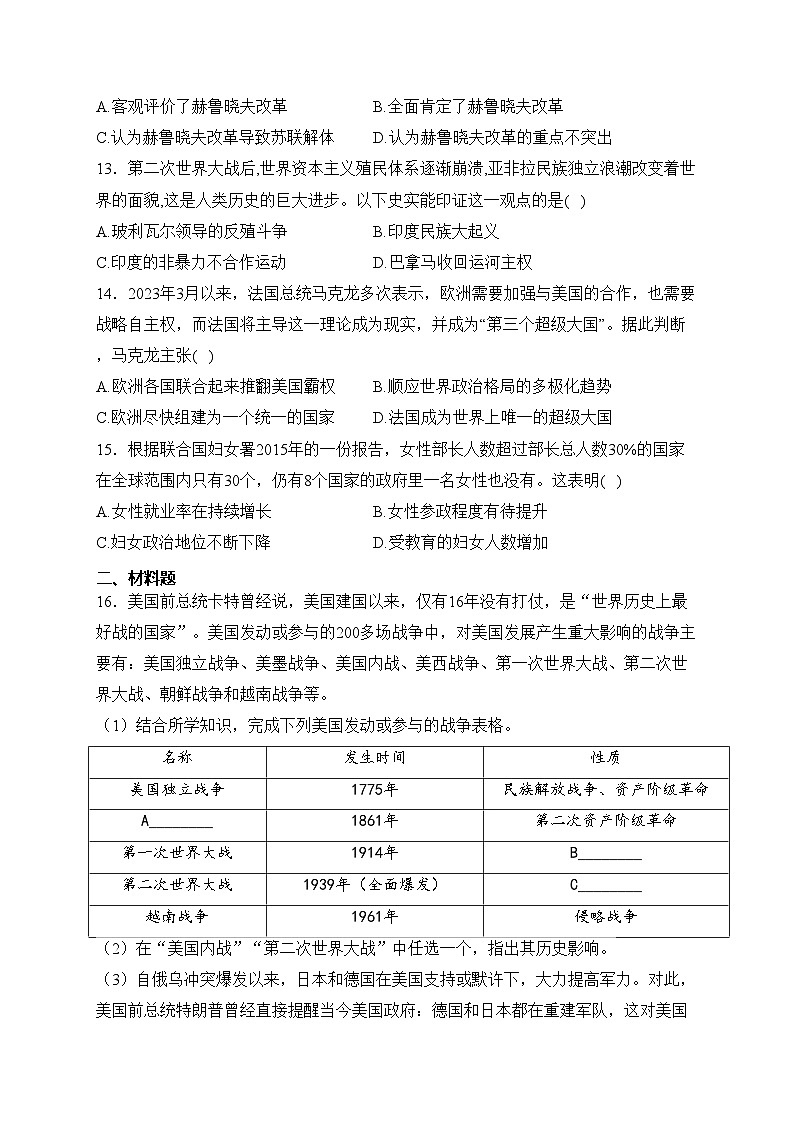 A.客观评价了赫鲁晓夫改革　　　　B.全面肯定了赫鲁晓夫改革
C.认为赫鲁晓夫改革导致苏联解体　　D.认为赫鲁晓夫改革的重点不突出

13．第二次世界大战后,世界资本主义殖民体系逐渐崩溃,亚非拉民族独立浪潮改变着世界的面貌,这是人类历史的巨大进步。以下史实能印证这一观点的是( )
A.玻利瓦尔领导的反殖斗争　　　　B.印度民族大起义
C.印度的非暴力不合作运动　　　　D.巴拿马收回运河主权

14．2023年3月以来，法国总统马克龙多次表示，欧洲需要加强与美国的合作，也需要战略自主权，而法国将主导这一理论成为现实，并成为“第三个超级大国”。据此判断，马克龙主张( )
A.欧洲各国联合起来推翻美国霸权　　B.顺应世界政治格局的多极化趋势
C.欧洲尽快组建为一个统一的国家　　D.法国成为世界上唯一的超级大国

15．根据联合国妇女署2015年的一份报告，女性部长人数超过部长总人数30%的国家在全球范围内只有30个，仍有8个国家的政府里一名女性也没有。这表明( )
A.女性就业率在持续增长　　　　B.女性参政程度有待提升
C.妇女政治地位不断下降　　　　D.受教育的妇女人数增加

二、材料题

16．美国前总统卡特曾经说，美国建国以来，仅有16年没有打仗，是“世界历史上最好战的国家”。美国发动或参与的200多场战争中，对美国发展产生重大影响的战争主要有：美国独立战争、美墨战争、美国内战、美西战争、第一次世界大战、第二次世界大战、朝鲜战争和越南战争等。

（1）结合所学知识，完成下列美国发动或参与的战争表格。

| 名称 | 发生时间 | 性质 |
|---|---|---|
| 美国独立战争 | 1775年 | 民族解放战争、资产阶级革命 |
| A________ | 1861年 | 第二次资产阶级革命 |
| 第一次世界大战 | 1914年 | B________ |
| 第二次世界大战 | 1939年（全面爆发） | C________ |
| 越南战争 | 1961年 | 侵略战争 |

（2）在“美国内战”“第二次世界大战”中任选一个，指出其历史影响。

（3）自俄乌冲突爆发以来，日本和德国在美国支持或默许下，大力提高军力。对此，美国前总统特朗普曾经直接提醒当今美国政府：德国和日本都在重建军队，这对美国